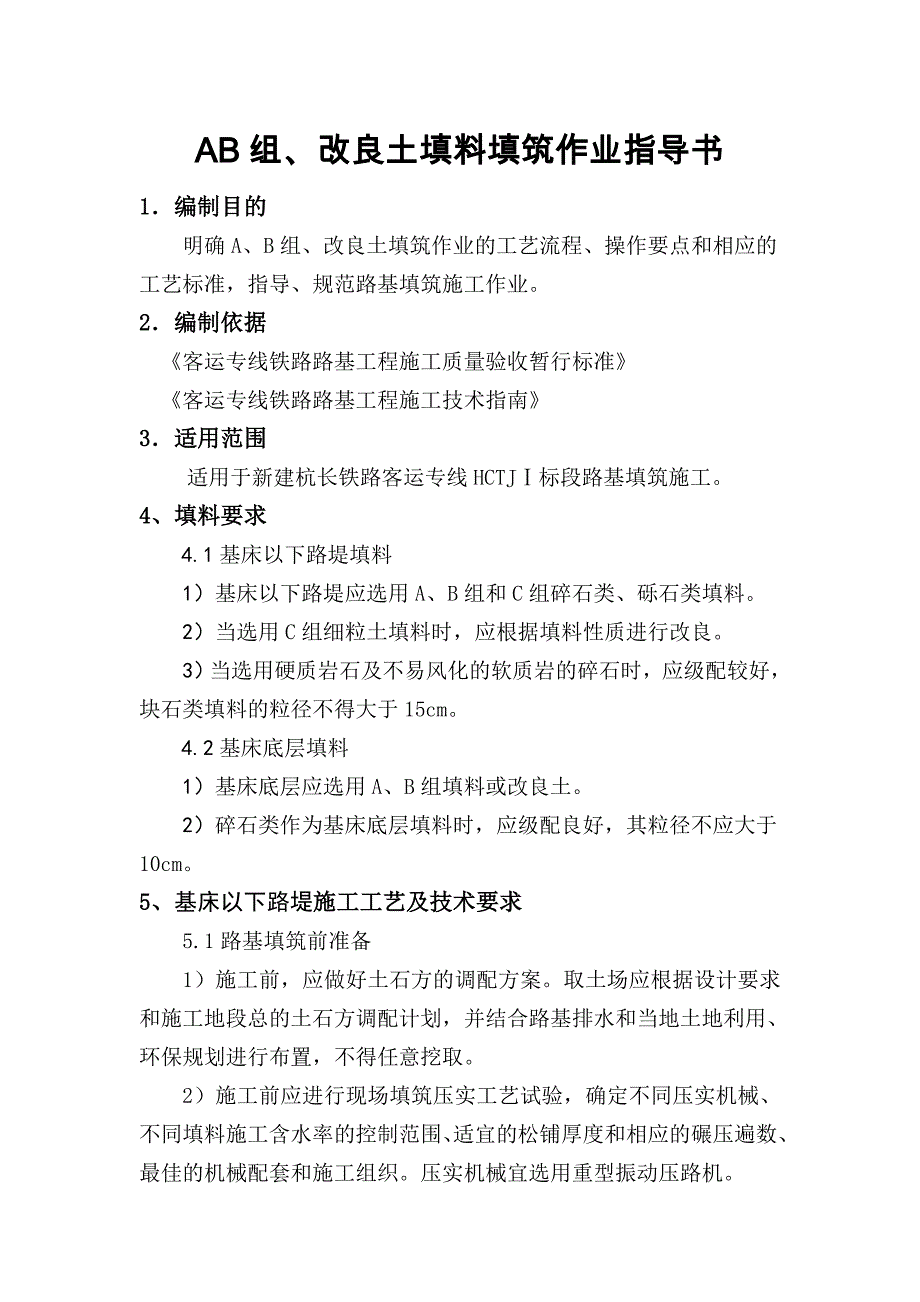 AB 组、改良土填料填筑作业指导书

1．编制目的

明确 A、B 组、改良土填筑作业的工艺流程、操作要点和相应的工艺标准，指导、规范路基填筑施工作业。

2．编制依据

《客运专线铁路路基工程施工质量验收暂行标准》

《客运专线铁路路基工程施工技术指南》

3．适用范围

适用于新建杭长铁路客运专线 HCTJⅠ标段路基填筑施工。

4、填料要求

4.1 基床以下路堤填料

1）基床以下路堤应选用 A、B 组和 C 组碎石类、砾石类填料。

2）当选用 C 组细粒土填料时，应根据填料性质进行改良。

3）当选用硬质岩石及不易风化的软质岩的碎石时，应级配较好，块石类填料的粒径不得大于 15cm。

4.2 基床底层填料

1）基床底层应选用 A、B 组填料或改良土。

2）碎石类作为基床底层填料时，应级配良好，其粒径不应大于 10cm。

5、基床以下路堤施工工艺及技术要求

5.1 路基填筑前准备

1）施工前，应做好土石方的调配方案。取土场应根据设计要求和施工地段总的土石方调配计划，并结合路基排水和当地土地利用、环保规划进行布置，不得任意挖取。

2）施工前应进行现场填筑压实工艺试验，确定不同压实机械、不同填料施工含水率的控制范围、适宜的松铺厚度和相应的碾压遍数、最佳的机械配套和施工组织。压实机械宜选用重型振动压路机。